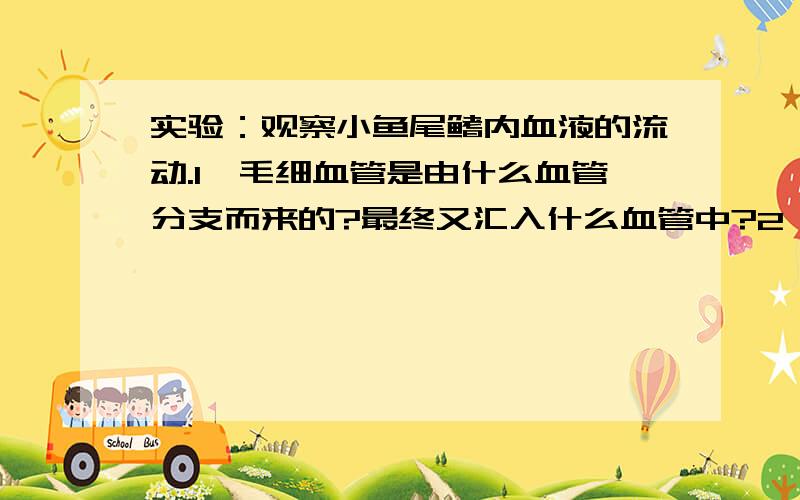 实验：观察小鱼尾鳍内血液的流动.1、毛细血管是由什么血管分支而来的?最终又汇入什么血管中?2

School Bus